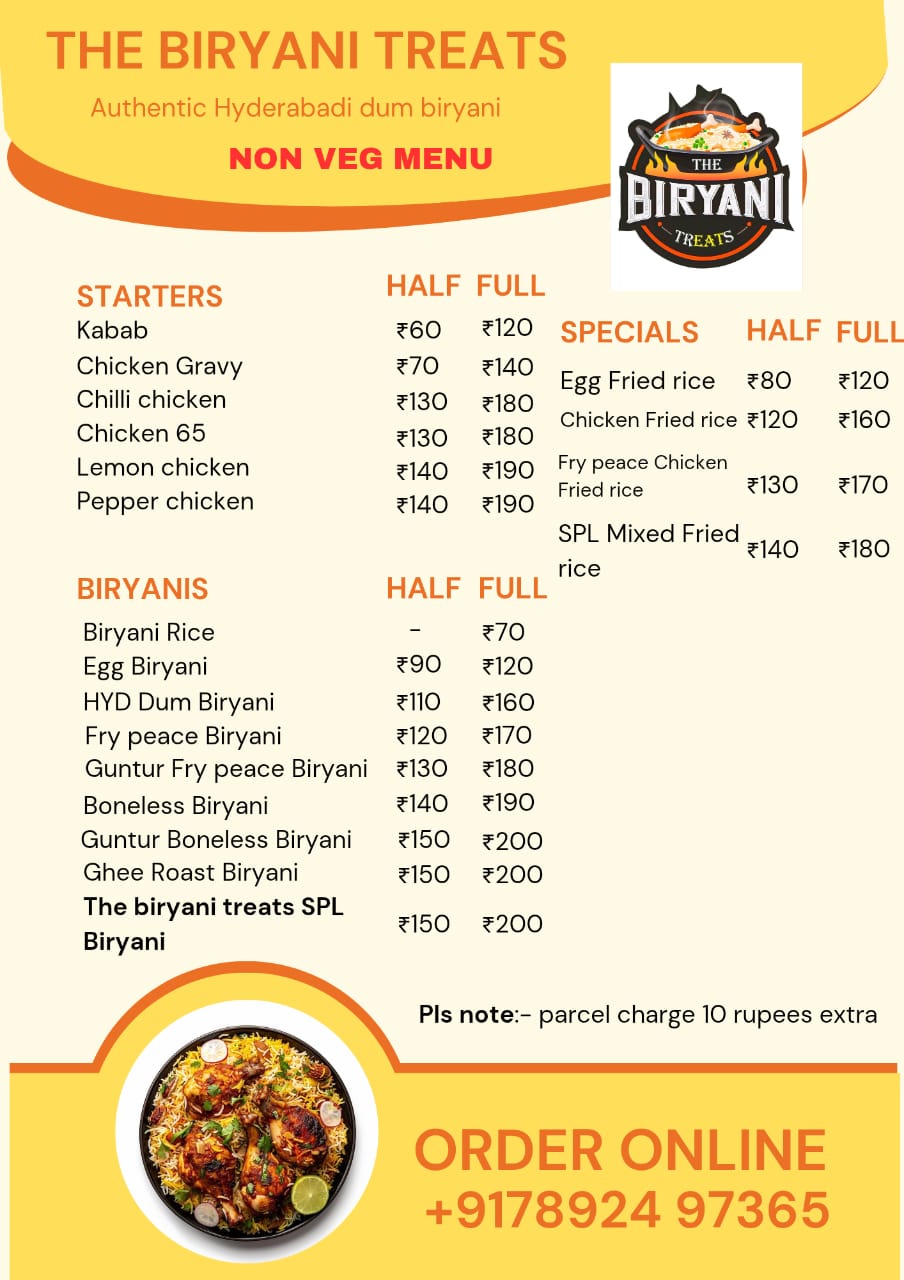 THE BIRYANI TREATS

Authentic Hyderabadi dum biryani

NON VEG MENU

THE BIRYANI TREATS

| STARTERS | HALF | FULL |
|---|---|---|
| Kabab | ₹60 | ₹120 |
| Chicken Gravy | ₹70 | ₹140 |
| Chilli chicken | ₹130 | ₹180 |
| Chicken 65 | ₹130 | ₹180 |
| Lemon chicken | ₹140 | ₹190 |
| Pepper chicken | ₹140 | ₹190 |

| BIRYANIS | HALF | FULL |
|---|---|---|
| Biryani Rice | - | ₹70 |
| Egg Biryani | ₹90 | ₹120 |
| HYD Dum Biryani | ₹110 | ₹160 |
| Fry peace Biryani | ₹120 | ₹170 |
| Guntur Fry peace Biryani | ₹130 | ₹180 |
| Boneless Biryani | ₹140 | ₹190 |
| Guntur Boneless Biryani | ₹150 | ₹200 |
| Ghee Roast Biryani | ₹150 | ₹200 |
| The biryani treats SPL Biryani | ₹150 | ₹200 |

| SPECIALS | HALF | FULL |
|---|---|---|
| Egg Fried rice | ₹80 | ₹120 |
| Chicken Fried rice | ₹120 | ₹160 |
| Fry peace Chicken Fried rice | ₹130 | ₹170 |
| SPL Mixed Fried rice | ₹140 | ₹180 |

Pls note:- parcel charge 10 rupees extra

ORDER ONLINE
+9178924 97365